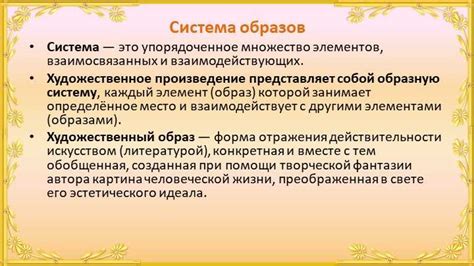 Система образов

• Система — это упорядоченное множество элементов, взаимосвязанных и взаимодействующих.

• Художественное произведение представляет собой образную систему, каждый элемент (образ) которой занимает определённое место и взаимодействует с другими элементами (образами).

• Художественный образ — форма отражения действительности искусством (литературой), конкретная и вместе с тем обобщенная, созданная при помощи творческой фантазии автора картина человеческой жизни, преображенная в свете его эстетического идеала.